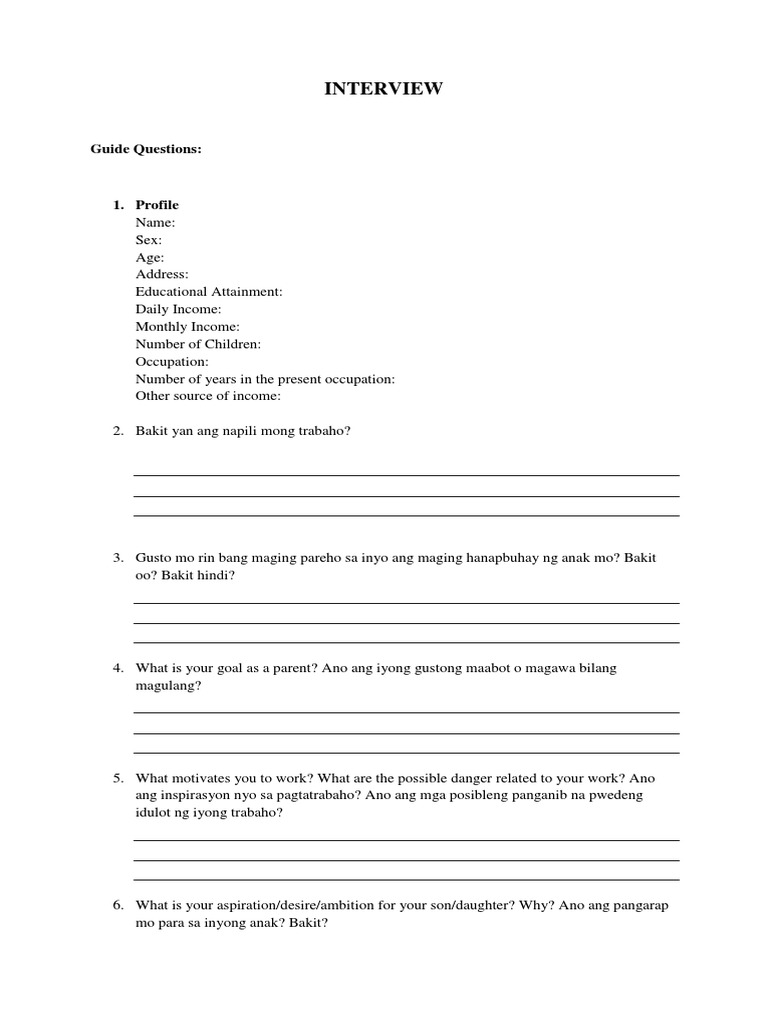 INTERVIEW

Guide Questions:

1. Profile
Name:
Sex:
Age:
Address:
Educational Attainment:
Daily Income:
Monthly Income:
Number of Children:
Occupation:
Number of years in the present occupation:
Other source of income:

2. Bakit yan ang napili mong trabaho?

3. Gusto mo rin bang maging pareho sa inyo ang maging hanapbuhay ng anak mo? Bakit oo? Bakit hindi?

4. What is your goal as a parent? Ano ang iyong gustong maabot o magawa bilang magulang?

5. What motivates you to work? What are the possible danger related to your work? Ano ang inspirasyon nyo sa pagtatrabaho? Ano ang mga posibleng panganib na pwedeng idulot ng iyong trabaho?

6. What is your aspiration/desire/ambition for your son/daughter? Why? Ano ang pangarap mo para sa inyong anak? Bakit?